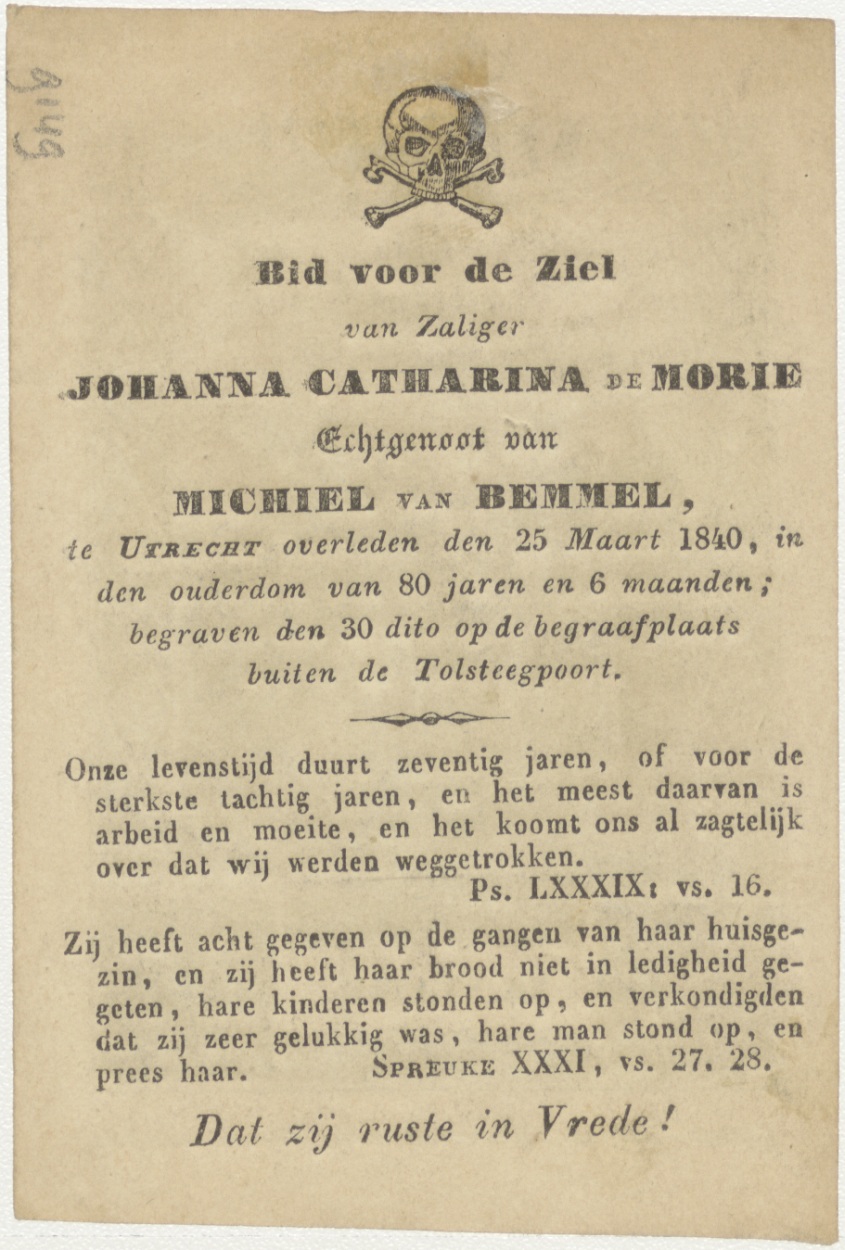 8149

Bid voor de Ziel

van Zaliger

JOHANNA CATHARINA DE MORIE

Echtgenoot van

MICHIEL VAN BEMMEL,

te UTRECHT overleden den 25 Maart 1840, in den ouderdom van 80 jaren en 6 maanden; begraven den 30 dito op de begraafplaats buiten de Tolsteegpoort.

Onze levenstijd duurt zeventig jaren, of voor de sterkste tachtig jaren, en het meest daarvan is arbeid en moeite, en het koomt ons al zagtelijk over dat wij werden weggetrokken.
Ps. LXXXIX: vs. 16.

Zij heeft acht gegeven op de gangen van haar huisgezin, en zij heeft haar brood niet in ledigheid gegeten, hare kinderen stonden op, en verkondigden dat zij zeer gelukkig was, hare man stond op, en prees haar. SPREUKE XXXI, vs. 27. 28.

Dat zij ruste in Vrede!